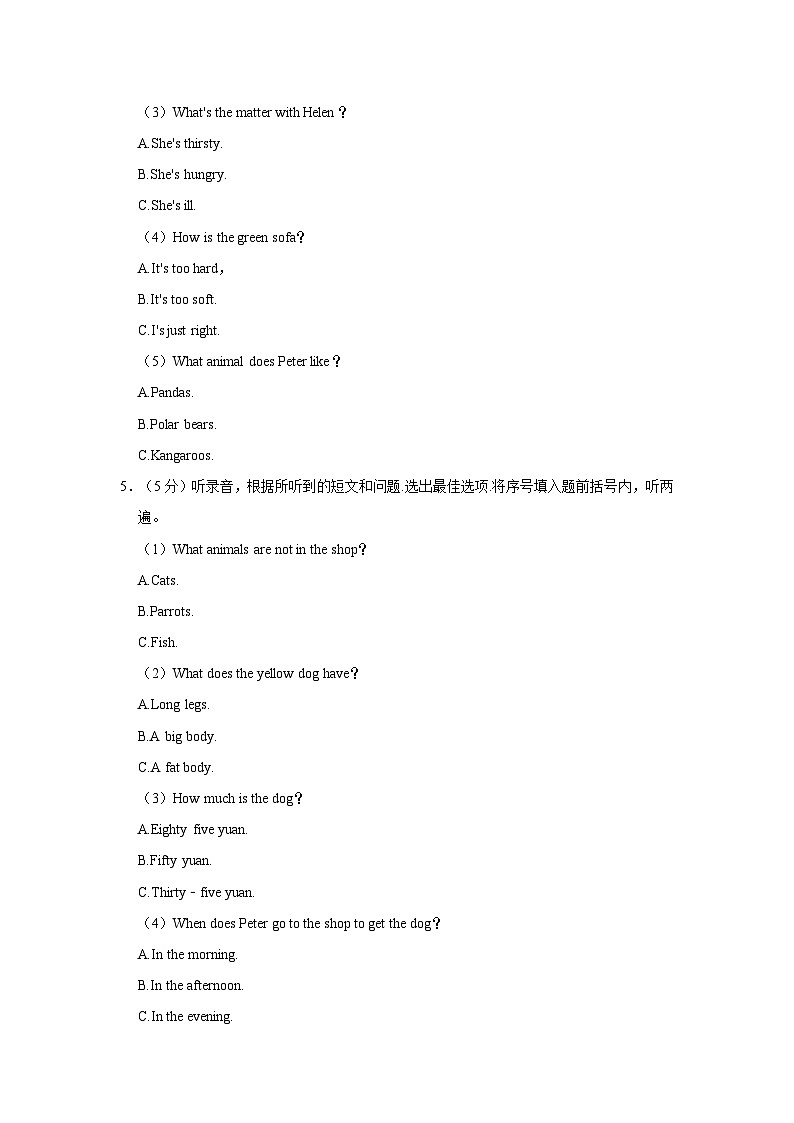 （3）What's the matter with Helen？

A.She's thirsty.

B.She's hungry.

C.She's ill.

（4）How is the green sofa？

A.It's too hard，

B.It's too soft.

C.I's just right.

（5）What animal does Peter like？

A.Pandas.

B.Polar bears.

C.Kangaroos.

5．（5分）听录音，根据所听到的短文和问题.选出最佳选项.将序号填入题前括号内，听两遍。

（1）What animals are not in the shop？

A.Cats.

B.Parrots.

C.Fish.

（2）What does the yellow dog have？

A.Long legs.

B.A big body.

C.A fat body.

（3）How much is the dog？

A.Eighty five yuan.

B.Fifty yuan.

C.Thirty﹣five yuan.

（4）When does Peter go to the shop to get the dog？

A.In the morning.

B.In the afternoon.

C.In the evening.